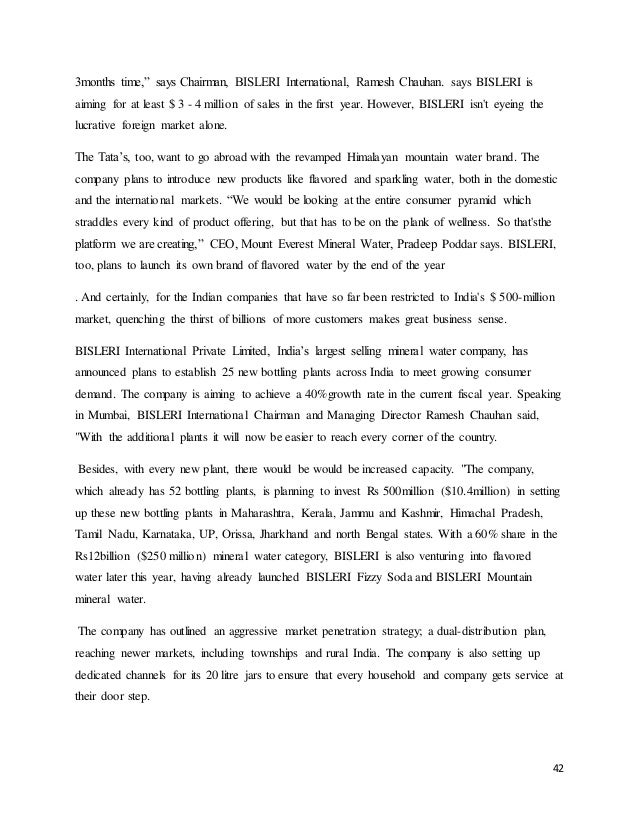 3months time," says Chairman, BISLERI International, Ramesh Chauhan. says BISLERI is aiming for at least $ 3 - 4 million of sales in the first year. However, BISLERI isn't eyeing the lucrative foreign market alone.

The Tata's, too, want to go abroad with the revamped Himalayan mountain water brand. The company plans to introduce new products like flavored and sparkling water, both in the domestic and the international markets. "We would be looking at the entire consumer pyramid which straddles every kind of product offering, but that has to be on the plank of wellness. So that'sthe platform we are creating," CEO, Mount Everest Mineral Water, Pradeep Poddar says. BISLERI, too, plans to launch its own brand of flavored water by the end of the year

. And certainly, for the Indian companies that have so far been restricted to India's $ 500-million market, quenching the thirst of billions of more customers makes great business sense.

BISLERI International Private Limited, India's largest selling mineral water company, has announced plans to establish 25 new bottling plants across India to meet growing consumer demand. The company is aiming to achieve a 40%growth rate in the current fiscal year. Speaking in Mumbai, BISLERI International Chairman and Managing Director Ramesh Chauhan said, "With the additional plants it will now be easier to reach every corner of the country.

Besides, with every new plant, there would be would be increased capacity. "The company, which already has 52 bottling plants, is planning to invest Rs 500million ($10.4million) in setting up these new bottling plants in Maharashtra, Kerala, Jammu and Kashmir, Himachal Pradesh, Tamil Nadu, Karnataka, UP, Orissa, Jharkhand and north Bengal states. With a 60% share in the Rs12billion ($250 million) mineral water category, BISLERI is also venturing into flavored water later this year, having already launched BISLERI Fizzy Soda and BISLERI Mountain mineral water.

The company has outlined an aggressive market penetration strategy; a dual-distribution plan, reaching newer markets, including townships and rural India. The company is also setting up dedicated channels for its 20 litre jars to ensure that every household and company gets service at their door step.

42